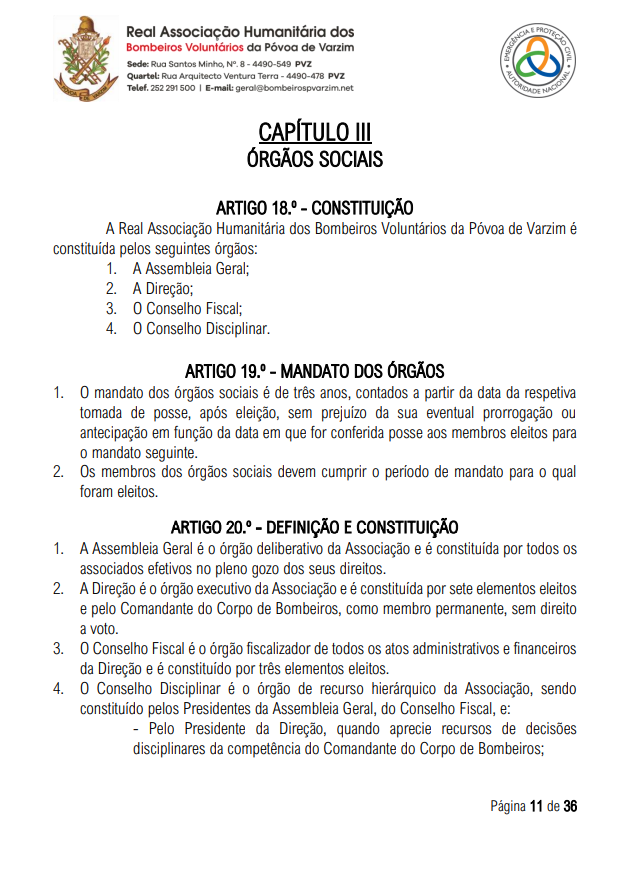 Real Associação Humanitária dos
Bombeiros Voluntários da Póvoa de Varzim
Sede: Rua Santos Minho, Nº. 8 - 4490-549 PVZ
Quartel: Rua Arquitecto Ventura Terra - 4490-478 PVZ
Telef. 252 291 500 | E-mail: geral@bombeirospvarzim.net

EMERGÊNCIA E PROTEÇÃO CIVIL
AUTORIDADE NACIONAL

CAPÍTULO III
ÓRGÃOS SOCIAIS

ARTIGO 18.º - CONSTITUIÇÃO

A Real Associação Humanitária dos Bombeiros Voluntários da Póvoa de Varzim é constituída pelos seguintes órgãos:
1. A Assembleia Geral;
2. A Direção;
3. O Conselho Fiscal;
4. O Conselho Disciplinar.

ARTIGO 19.º - MANDATO DOS ÓRGÃOS

1. O mandato dos órgãos sociais é de três anos, contados a partir da data da respetiva tomada de posse, após eleição, sem prejuízo da sua eventual prorrogação ou antecipação em função da data em que for conferida posse aos membros eleitos para o mandato seguinte.
2. Os membros dos órgãos sociais devem cumprir o período de mandato para o qual foram eleitos.

ARTIGO 20.º - DEFINIÇÃO E CONSTITUIÇÃO

1. A Assembleia Geral é o órgão deliberativo da Associação e é constituída por todos os associados efetivos no pleno gozo dos seus direitos.
2. A Direção é o órgão executivo da Associação e é constituída por sete elementos eleitos e pelo Comandante do Corpo de Bombeiros, como membro permanente, sem direito a voto.
3. O Conselho Fiscal é o órgão fiscalizador de todos os atos administrativos e financeiros da Direção e é constituído por três elementos eleitos.
4. O Conselho Disciplinar é o órgão de recurso hierárquico da Associação, sendo constituído pelos Presidentes da Assembleia Geral, do Conselho Fiscal, e:
- Pelo Presidente da Direção, quando aprecie recursos de decisões disciplinares da competência do Comandante do Corpo de Bombeiros;

Página 11 de 36